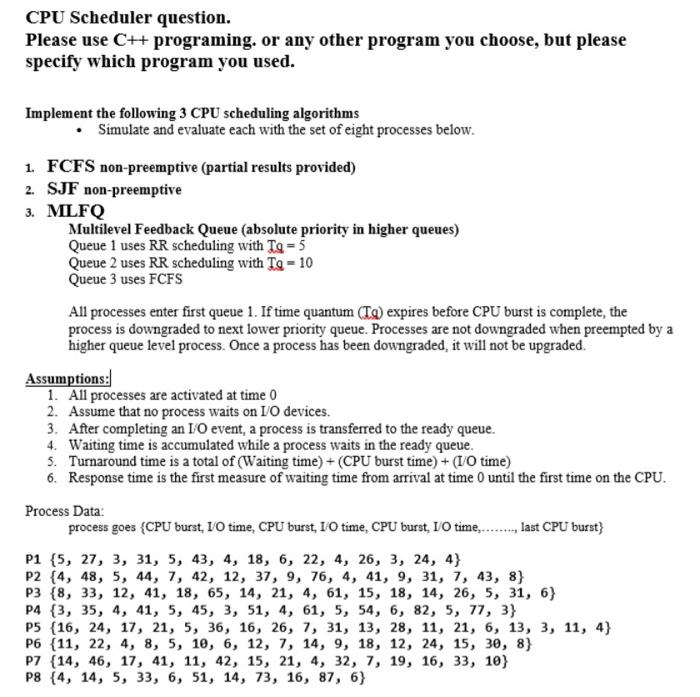 CPU Scheduler question.
Please use C++ programing. or any other program you choose, but please specify which program you used.

Implement the following 3 CPU scheduling algorithms
• Simulate and evaluate each with the set of eight processes below.

1. FCFS non-preemptive (partial results provided)
2. SJF non-preemptive
3. MLFQ
Multilevel Feedback Queue (absolute priority in higher queues)
Queue 1 uses RR scheduling with Tq = 5
Queue 2 uses RR scheduling with Tq = 10
Queue 3 uses FCFS

All processes enter first queue 1. If time quantum (Tq) expires before CPU burst is complete, the process is downgraded to next lower priority queue. Processes are not downgraded when preempted by a higher queue level process. Once a process has been downgraded, it will not be upgraded.

Assumptions:
1. All processes are activated at time 0
2. Assume that no process waits on I/O devices.
3. After completing an I/O event, a process is transferred to the ready queue.
4. Waiting time is accumulated while a process waits in the ready queue.
5. Turnaround time is a total of (Waiting time) + (CPU burst time) + (I/O time)
6. Response time is the first measure of waiting time from arrival at time 0 until the first time on the CPU.

Process Data:
process goes {CPU burst, I/O time, CPU burst, I/O time, CPU burst, I/O time,........, last CPU burst}

P1 {5, 27, 3, 31, 5, 43, 4, 18, 6, 22, 4, 26, 3, 24, 4}
P2 {4, 48, 5, 44, 7, 42, 12, 37, 9, 76, 4, 41, 9, 31, 7, 43, 8}
P3 {8, 33, 12, 41, 18, 65, 14, 21, 4, 61, 15, 18, 14, 26, 5, 31, 6}
P4 {3, 35, 4, 41, 5, 45, 3, 51, 4, 61, 5, 54, 6, 82, 5, 77, 3}
P5 {16, 24, 17, 21, 5, 36, 16, 26, 7, 31, 13, 28, 11, 21, 6, 13, 3, 11, 4}
P6 {11, 22, 4, 8, 5, 10, 6, 12, 7, 14, 9, 18, 12, 24, 15, 30, 8}
P7 {14, 46, 17, 41, 11, 42, 15, 21, 4, 32, 7, 19, 16, 33, 10}
P8 {4, 14, 5, 33, 6, 51, 14, 73, 16, 87, 6}